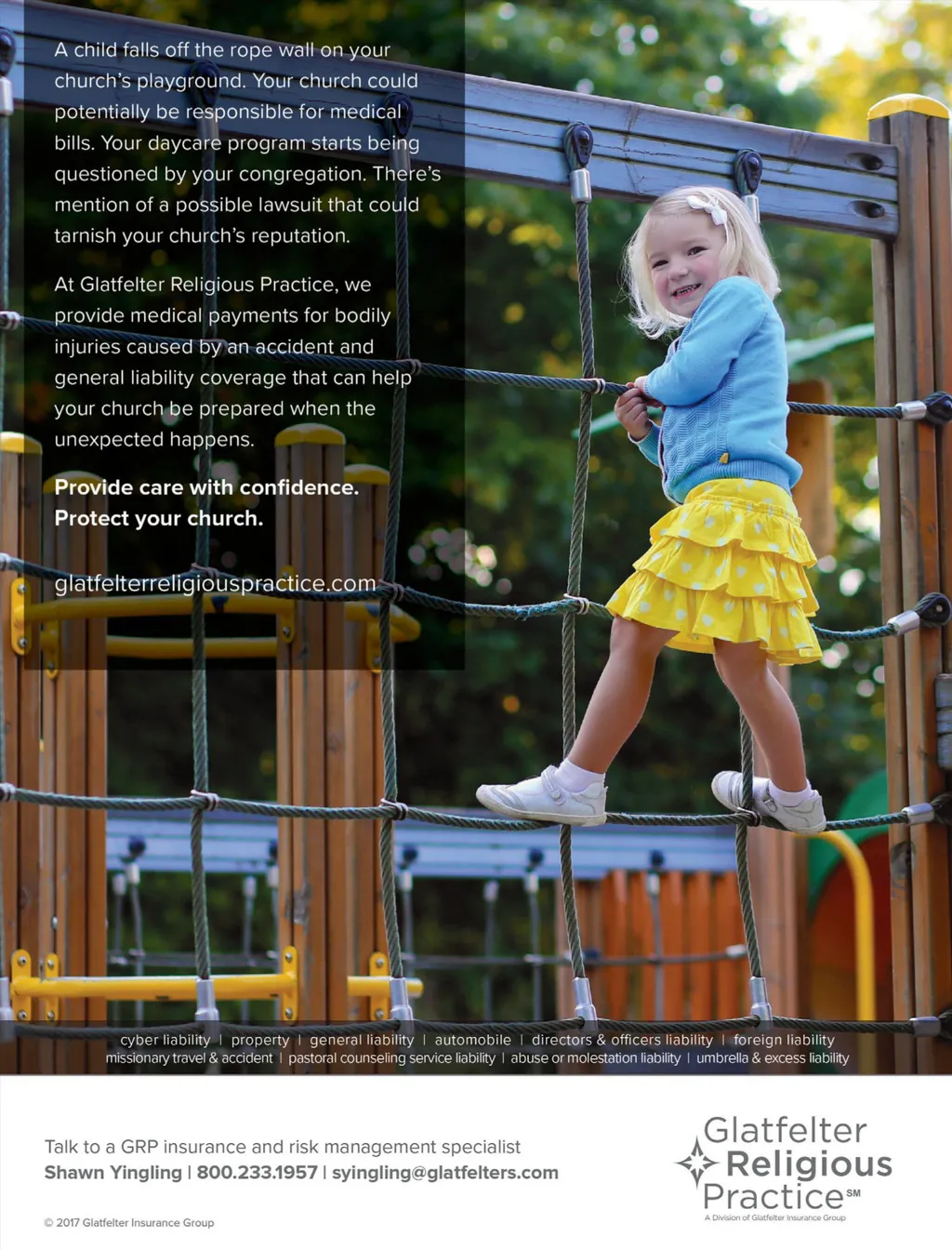 A child falls off the rope wall on your church's playground. Your church could potentially be responsible for medical bills. Your daycare program starts being questioned by your congregation. There's mention of a possible lawsuit that could tarnish your church's reputation.

At Glatfelter Religious Practice, we provide medical payments for bodily injuries caused by an accident and general liability coverage that can help your church be prepared when the unexpected happens.

Provide care with confidence.
Protect your church.

glatfelterreligiouspractice.com

cyber liability | property | general liability | automobile | directors & officers liability | foreign liability
missionary travel & accident | pastoral counseling service liability | abuse or molestation liability | umbrella & excess liability

Talk to a GRP insurance and risk management specialist
Shawn Yingling | 800.233.1957 | syingling@glatfelters.com

© 2017 Glatfelter Insurance Group

Glatfelter
Religious
Practice℠
A Division of Glatfelter Insurance Group